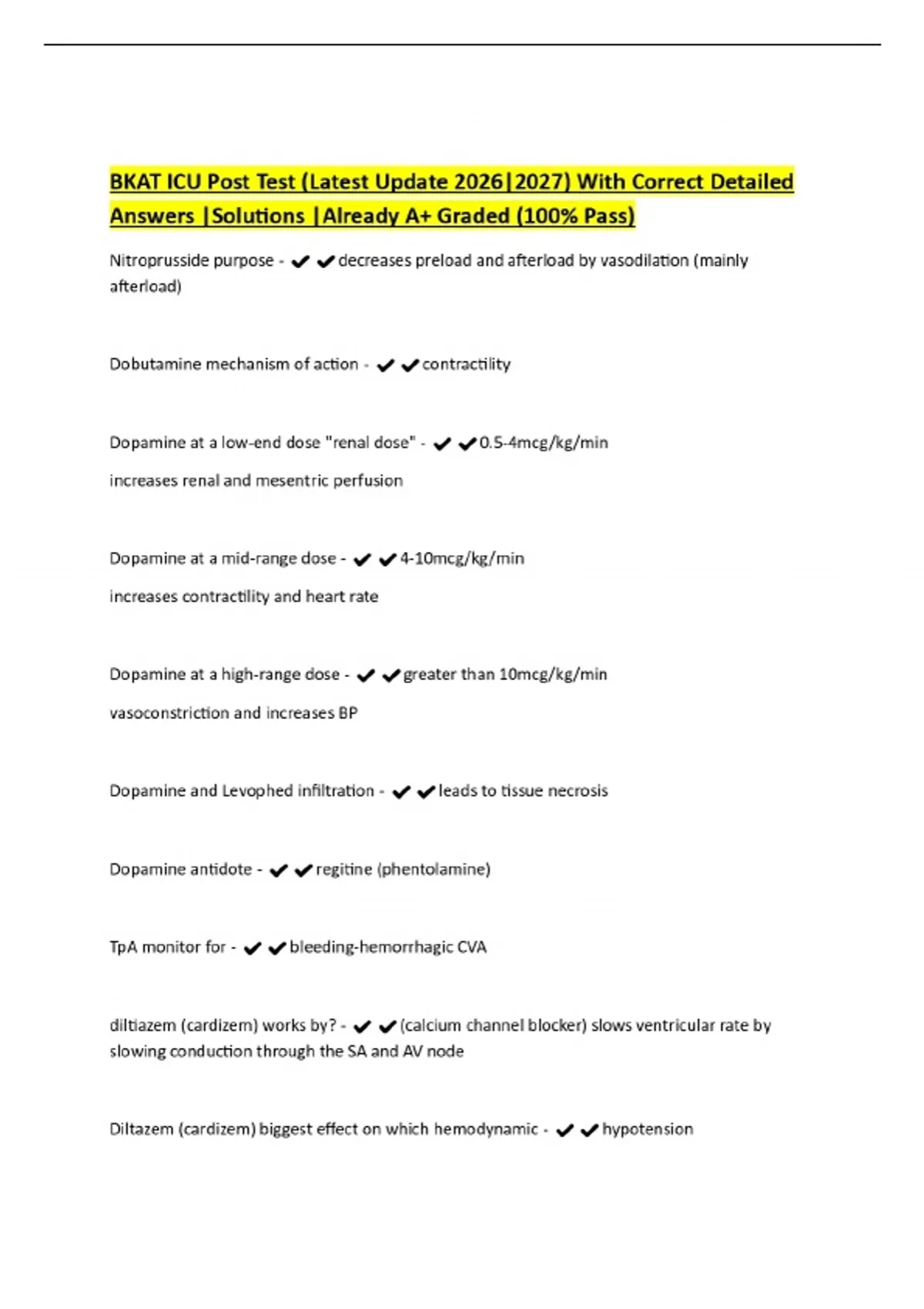 BKAT ICU Post Test (Latest Update 2026|2027) With Correct Detailed Answers |Solutions |Already A+ Graded (100% Pass)

Nitroprusside purpose - ✔✔decreases preload and afterload by vasodilation (mainly afterload)

Dobutamine mechanism of action - ✔✔contractility

Dopamine at a low-end dose "renal dose" - ✔✔0.5-4mcg/kg/min

increases renal and mesentric perfusion

Dopamine at a mid-range dose - ✔✔4-10mcg/kg/min

increases contractility and heart rate

Dopamine at a high-range dose - ✔✔greater than 10mcg/kg/min

vasoconstriction and increases BP

Dopamine and Levophed infiltration - ✔✔leads to tissue necrosis

Dopamine antidote - ✔✔regitine (phentolamine)

TpA monitor for - ✔✔bleeding-hemorrhagic CVA

diltiazem (cardizem) works by? - ✔✔(calcium channel blocker) slows ventricular rate by slowing conduction through the SA and AV node

Diltazem (cardizem) biggest effect on which hemodynamic - ✔✔hypotension